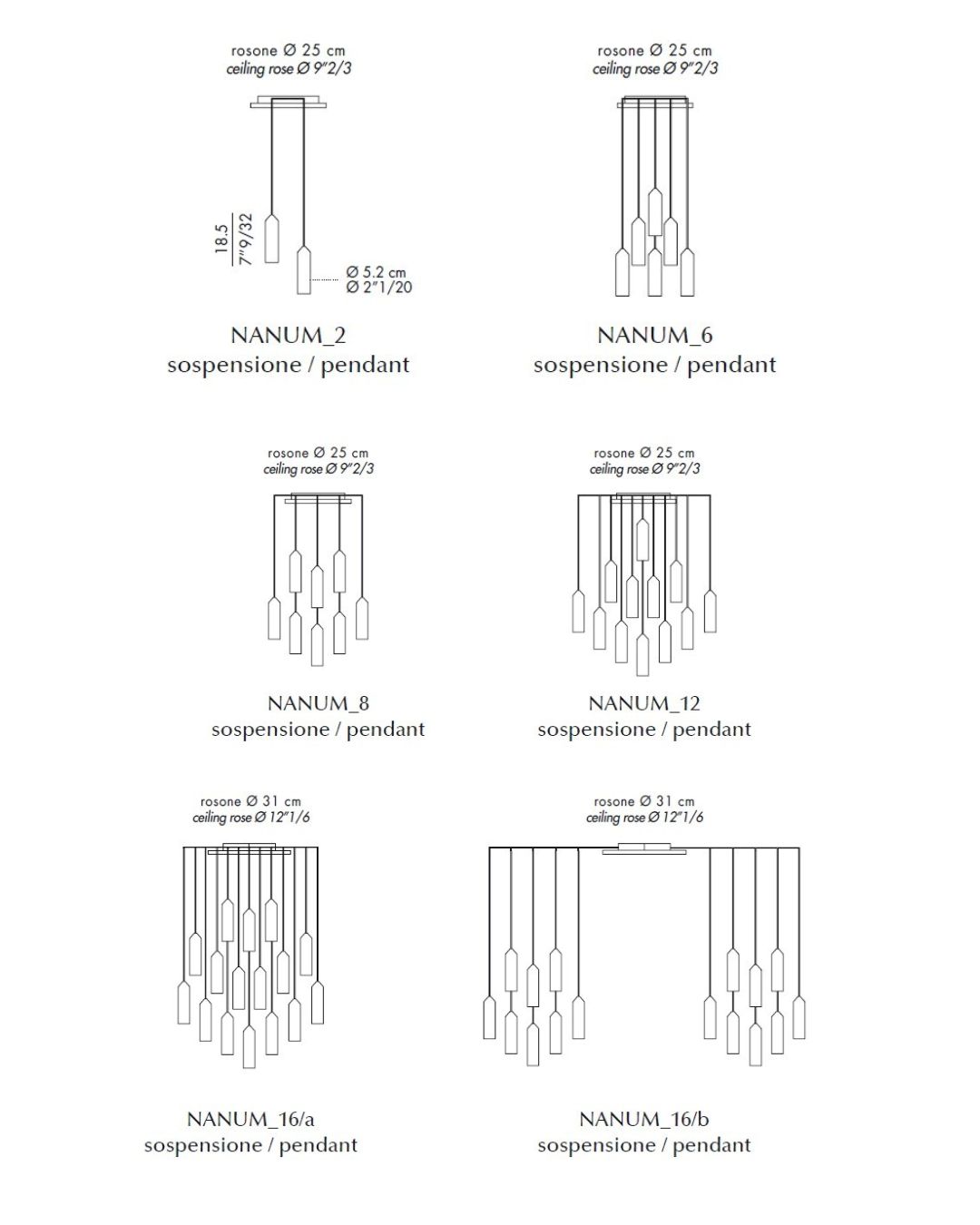 rosone Ø 25 cm
ceiling rose Ø 9"2/3

18.5
7"9/32

Ø 5.2 cm
Ø 2"1/20

NANUM_2
sospensione / pendant

rosone Ø 25 cm
ceiling rose Ø 9"2/3

NANUM_6
sospensione / pendant

rosone Ø 25 cm
ceiling rose Ø 9"2/3

NANUM_8
sospensione / pendant

rosone Ø 25 cm
ceiling rose Ø 9"2/3

NANUM_12
sospensione / pendant

rosone Ø 31 cm
ceiling rose Ø 12"1/6

NANUM_16/a
sospensione / pendant

rosone Ø 31 cm
ceiling rose Ø 12"1/6

NANUM_16/b
sospensione / pendant